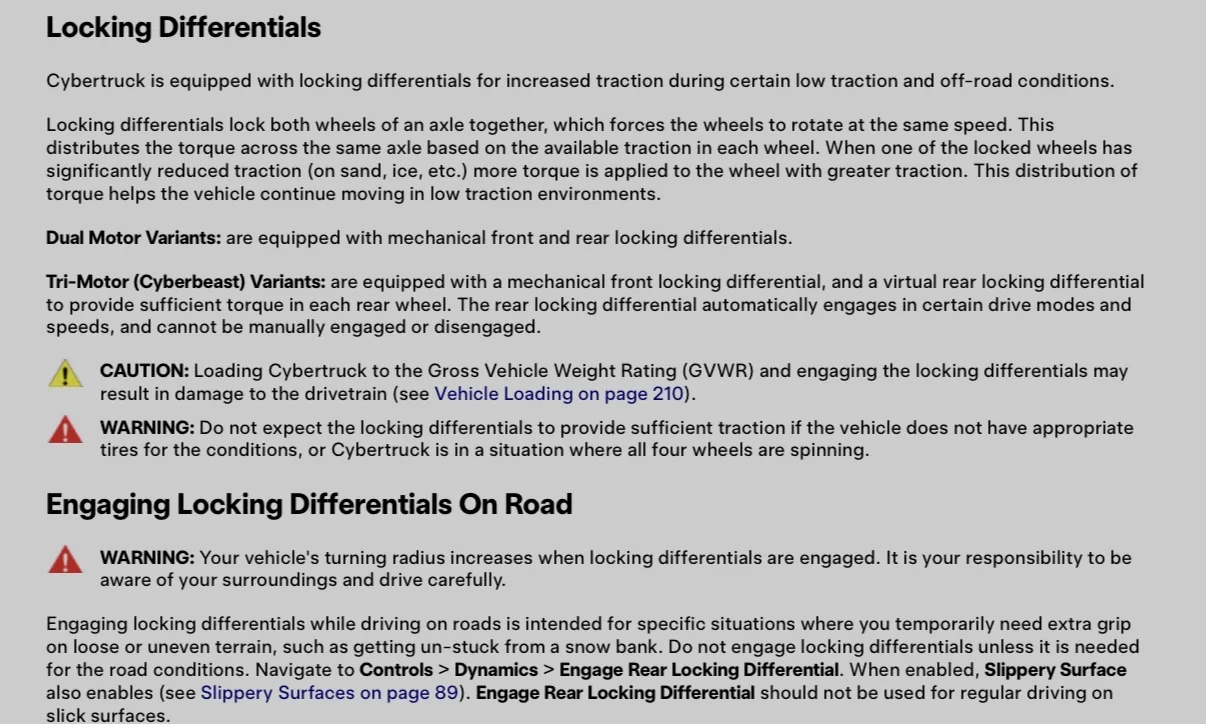 Locking Differentials

Cybertruck is equipped with locking differentials for increased traction during certain low traction and off-road conditions.

Locking differentials lock both wheels of an axle together, which forces the wheels to rotate at the same speed. This distributes the torque across the same axle based on the available traction in each wheel. When one of the locked wheels has significantly reduced traction (on sand, ice, etc.) more torque is applied to the wheel with greater traction. This distribution of torque helps the vehicle continue moving in low traction environments.

Dual Motor Variants: are equipped with mechanical front and rear locking differentials.

Tri-Motor (Cyberbeast) Variants: are equipped with a mechanical front locking differential, and a virtual rear locking differential to provide sufficient torque in each rear wheel. The rear locking differential automatically engages in certain drive modes and speeds, and cannot be manually engaged or disengaged.

CAUTION: Loading Cybertruck to the Gross Vehicle Weight Rating (GVWR) and engaging the locking differentials may result in damage to the drivetrain (see Vehicle Loading on page 210).

WARNING: Do not expect the locking differentials to provide sufficient traction if the vehicle does not have appropriate tires for the conditions, or Cybertruck is in a situation where all four wheels are spinning.

Engaging Locking Differentials On Road

WARNING: Your vehicle's turning radius increases when locking differentials are engaged. It is your responsibility to be aware of your surroundings and drive carefully.

Engaging locking differentials while driving on roads is intended for specific situations where you temporarily need extra grip on loose or uneven terrain, such as getting un-stuck from a snow bank. Do not engage locking differentials unless it is needed for the road conditions. Navigate to Controls > Dynamics > Engage Rear Locking Differential. When enabled, Slippery Surface also enables (see Slippery Surfaces on page 89). Engage Rear Locking Differential should not be used for regular driving on slick surfaces.